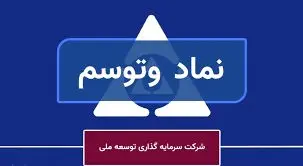 نماد وتوسم

شرکت سرمایه گذاری توسعه ملی